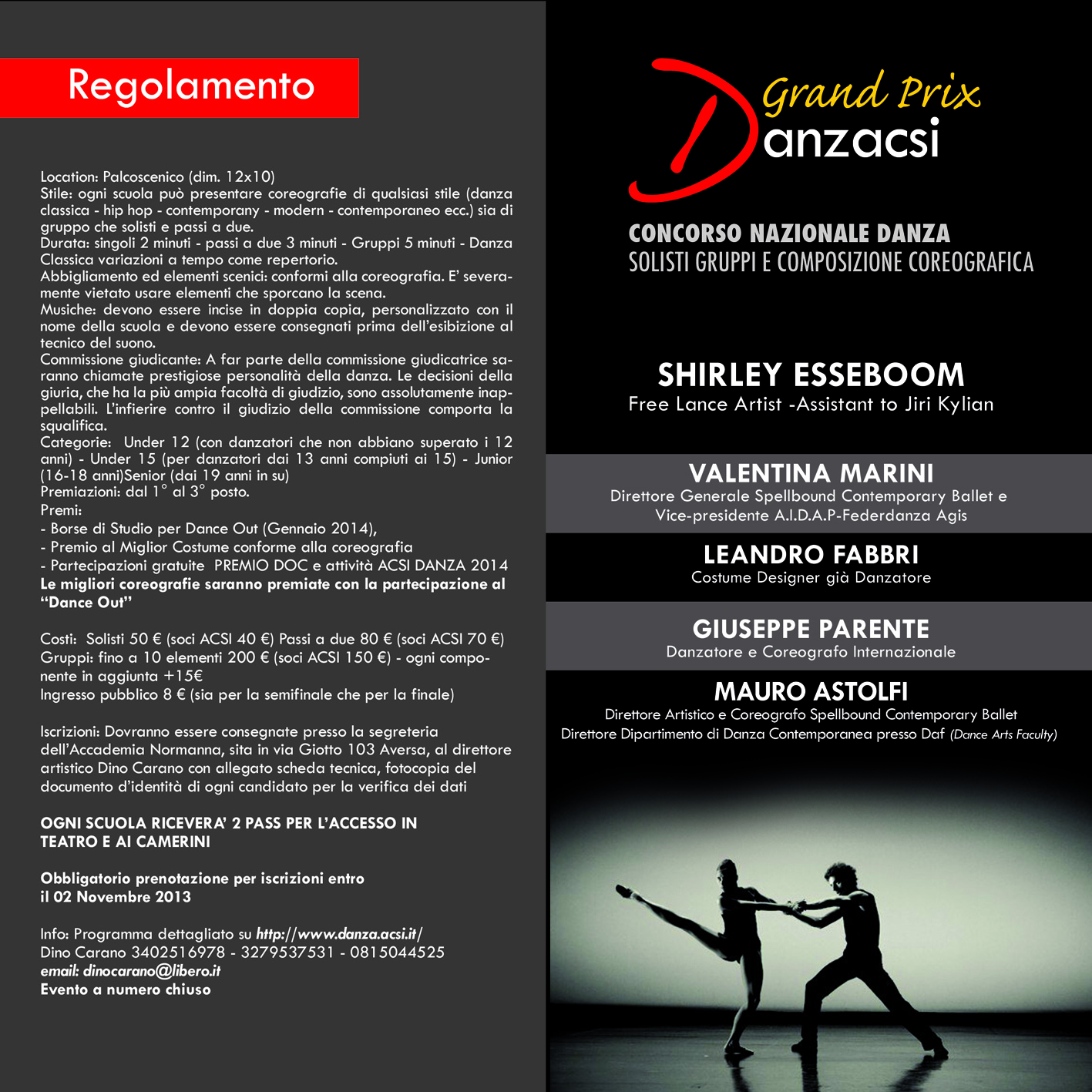 Regolamento

Location: Palcoscenico (dim. 12x10)
Stile: ogni scuola può presentare coreografie di qualsiasi stile (danza classica - hip hop - contemporany - modern - contemporaneo ecc.) sia di gruppo che solisti e passi a due.
Durata: singoli 2 minuti - passi a due 3 minuti - Gruppi 5 minuti - Danza Classica variazioni a tempo come repertorio.
Abbigliamento ed elementi scenici: conformi alla coreografia. E' severamente vietato usare elementi che sporcano la scena.
Musiche: devono essere incise in doppia copia, personalizzato con il nome della scuola e devono essere consegnati prima dell'esibizione al tecnico del suono.
Commissione giudicante: A far parte della commissione giudicatrice saranno chiamate prestigiose personalità della danza. Le decisioni della giuria, che ha la più ampia facoltà di giudizio, sono assolutamente inappellabili. L'infierire contro il giudizio della commissione comporta la squalifica.
Categorie: Under 12 (con danzatori che non abbiano superato i 12 anni) - Under 15 (per danzatori dai 13 anni compiuti ai 15) - Junior (16-18 anni)Senior (dai 19 anni in su)
Premiazioni: dal 1° al 3° posto.
Premi:
- Borse di Studio per Dance Out (Gennaio 2014),
- Premio al Miglior Costume conforme alla coreografia
- Partecipazioni gratuite PREMIO DOC e attività ACSI DANZA 2014
Le migliori coreografie saranno premiate con la partecipazione al "Dance Out"

Costi: Solisti 50 € (soci ACSI 40 €) Passi a due 80 € (soci ACSI 70 €)
Gruppi: fino a 10 elementi 200 € (soci ACSI 150 €) - ogni componente in aggiunta +15€
Ingresso pubblico 8 € (sia per la semifinale che per la finale)

Iscrizioni: Dovranno essere consegnate presso la segreteria dell'Accademia Normanna, sita in via Giotto 103 Aversa, al direttore artistico Dino Carano con allegato scheda tecnica, fotocopia del documento d'identità di ogni candidato per la verifica dei dati

OGNI SCUOLA RICEVERA' 2 PASS PER L'ACCESSO IN TEATRO E AI CAMERINI

Obbligatorio prenotazione per iscrizioni entro il 02 Novembre 2013

Info: Programma dettagliato su http://www.danza.acsi.it/
Dino Carano 3402516978 - 3279537531 - 0815044525
email: dinocarano@libero.it
Evento a numero chiuso

Grand Prix
Danzacsi

CONCORSO NAZIONALE DANZA
SOLISTI GRUPPI E COMPOSIZIONE COREOGRAFICA

SHIRLEY ESSEBOOM
Free Lance Artist -Assistant to Jiri Kylian

VALENTINA MARINI
Direttore Generale Spellbound Contemporary Ballet e Vice-presidente A.I.D.A.P-Federdanza Agis

LEANDRO FABBRI
Costume Designer già Danzatore

GIUSEPPE PARENTE
Danzatore e Coreografo Internazionale

MAURO ASTOLFI
Direttore Artistico e Coreografo Spellbound Contemporary Ballet
Direttore Dipartimento di Danza Contemporanea presso Daf (Dance Arts Faculty)